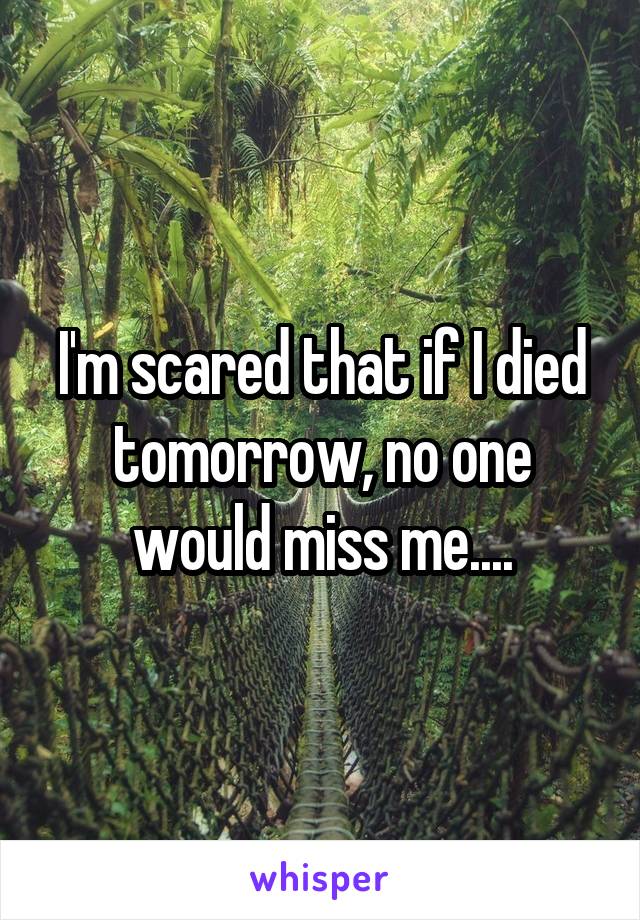 I'm scared that if I died tomorrow, no one would miss me....

whisper